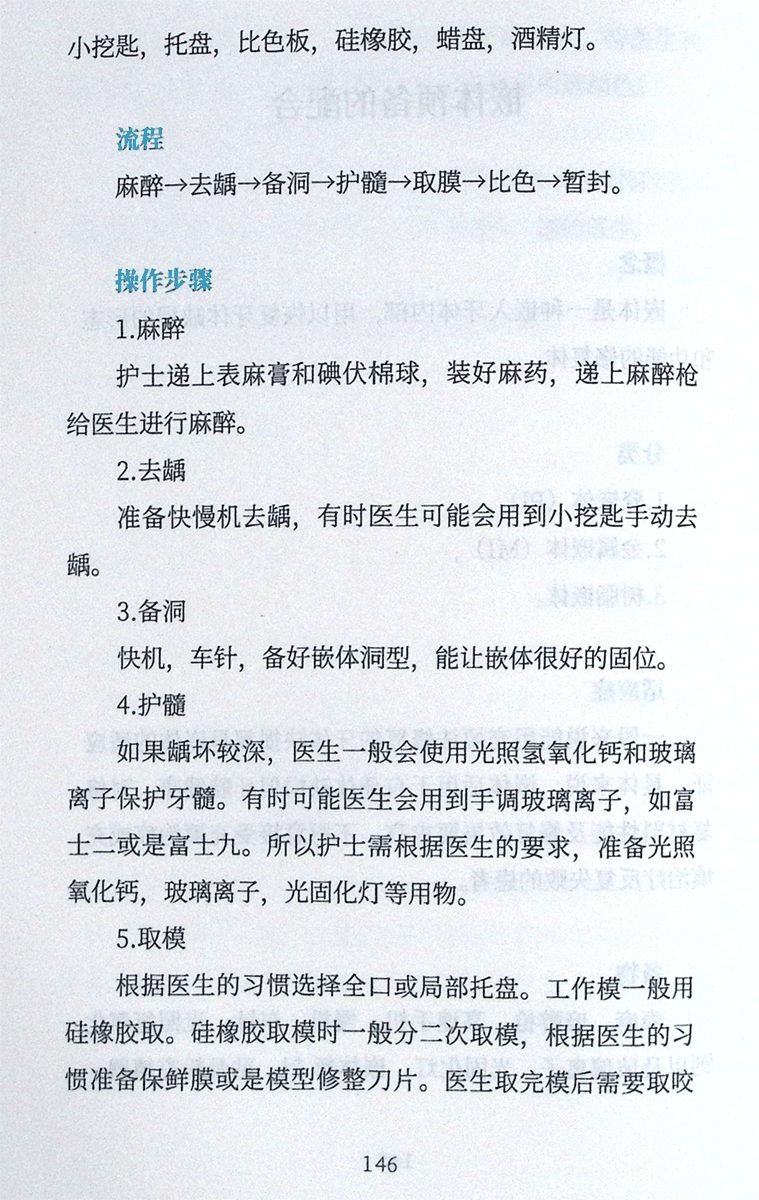 小挖匙，托盘，比色板，硅橡胶，蜡盘，酒精灯。

流程

麻醉→去龋→备洞→护髓→取膜→比色→暂封。

操作步骤

1.麻醉

护士递上表麻膏和碘伏棉球，装好麻药，递上麻醉枪给医生进行麻醉。

2.去龋

准备快慢机去龋，有时医生可能会用到小挖匙手动去龋。

3.备洞

快机，车针，备好嵌体洞型，能让嵌体很好的固位。

4.护髓

如果龋坏较深，医生一般会使用光照氢氧化钙和玻璃离子保护牙髓。有时可能医生会用到手调玻璃离子，如富士二或是富士九。所以护士需根据医生的要求，准备光照氧化钙，玻璃离子，光固化灯等用物。

5.取模

根据医生的习惯选择全口或局部托盘。工作模一般用硅橡胶取。硅橡胶取模时一般分二次取模，根据医生的习惯准备保鲜膜或是模型修整刀片。医生取完模后需要取咬

146